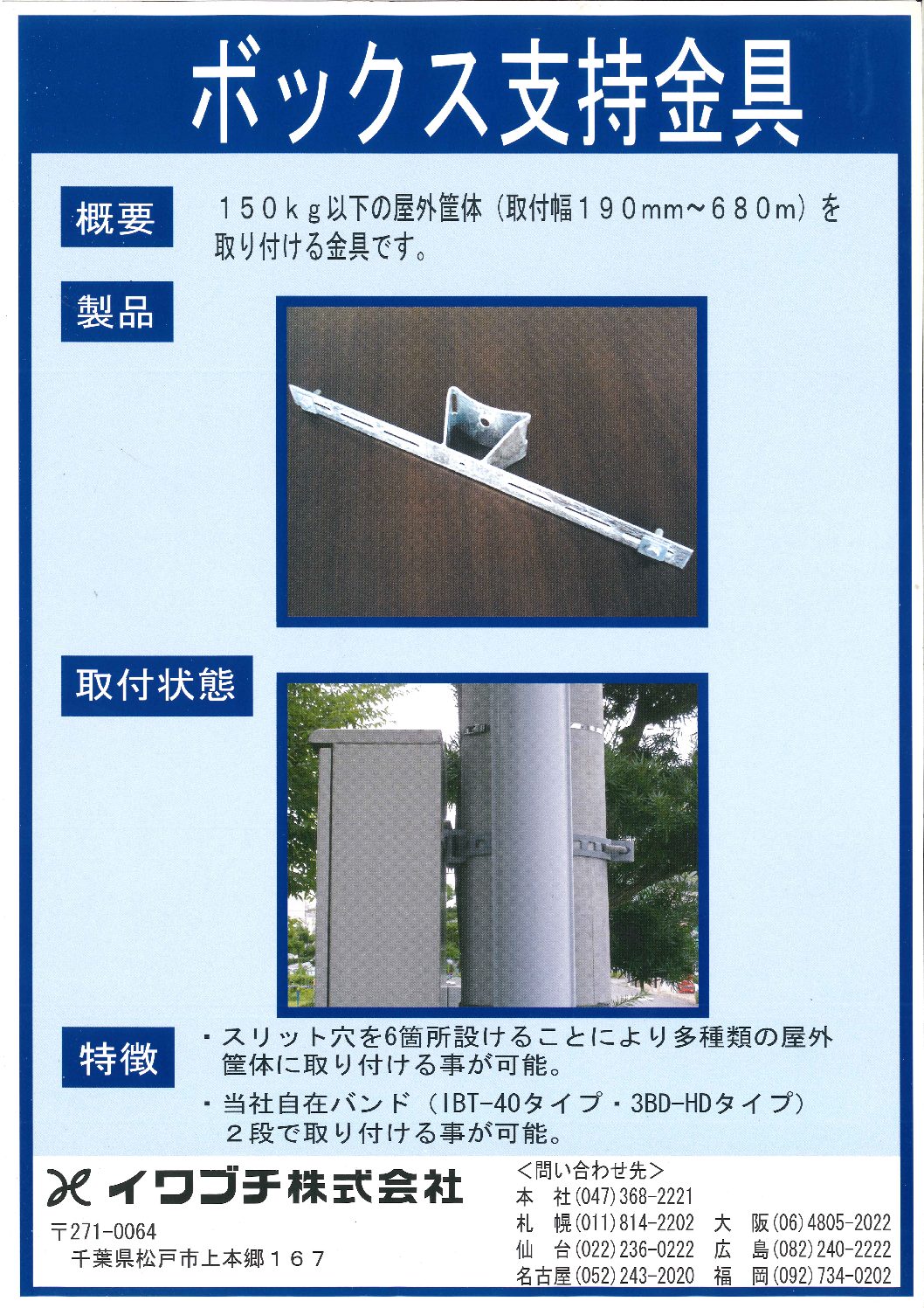 ボックス支持金具

概要

１５０ｋｇ以下の屋外筐体（取付幅１９０mm～６８０m）を取り付ける金具です。

製品

取付状態

特徴

・スリット穴を6箇所設けることにより多種類の屋外筐体に取り付ける事が可能。

・当社自在バンド（IBT-40タイプ・3BD-HDタイプ）２段で取り付ける事が可能。

イワブチ株式会社

〒271-0064
千葉県松戸市上本郷１６７

＜問い合わせ先＞
本　社(047)368-2221
札　幌(011)814-2202　大　阪(06)4805-2022
仙　台(022)236-0222　広　島(082)240-2222
名古屋(052)243-2020　福　岡(092)734-0202